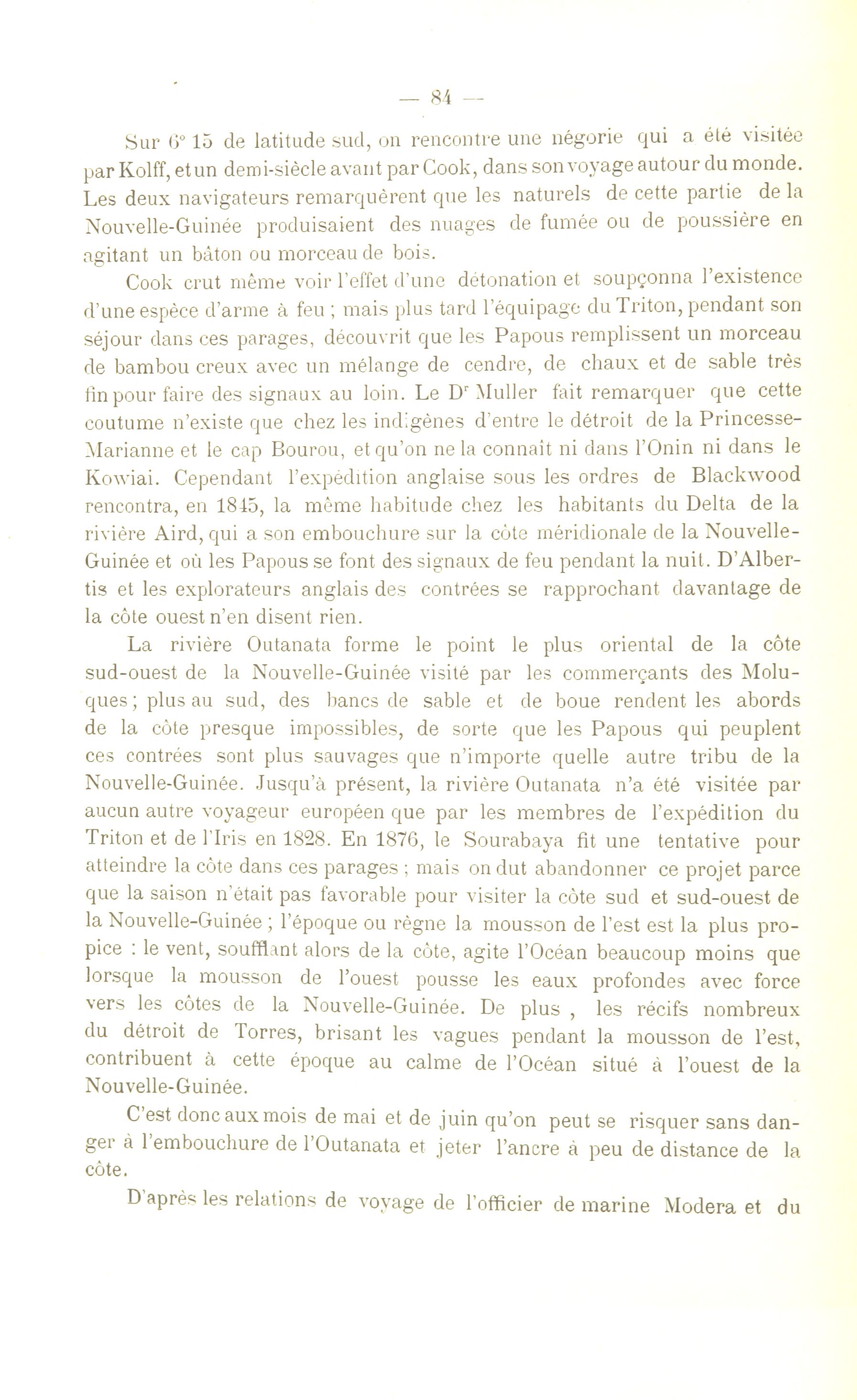 — 84 —

Sur 6° 15 de latitude sud, on rencontre une négorie qui a été visitée par Kolff, et un demi-siècle avant par Cook, dans son voyage autour du monde. Les deux navigateurs remarquèrent que les naturels de cette partie de la Nouvelle-Guinée produisaient des nuages de fumée ou de poussière en agitant un bâton ou morceau de bois.

Cook crut même voir l'effet d'une détonation et soupçonna l'existence d'une espèce d'arme à feu ; mais plus tard l'équipage du Triton, pendant son séjour dans ces parages, découvrit que les Papous remplissent un morceau de bambou creux avec un mélange de cendre, de chaux et de sable très fin pour faire des signaux au loin. Le Dr Muller fait remarquer que cette coutume n'existe que chez les indigènes d'entre le détroit de la Princesse-Marianne et le cap Bourou, et qu'on ne la connaît ni dans l'Onin ni dans le Kowiai. Cependant l'expédition anglaise sous les ordres de Blackwood rencontra, en 1845, la même habitude chez les habitants du Delta de la rivière Aird, qui a son embouchure sur la côte méridionale de la Nouvelle-Guinée et où les Papous se font des signaux de feu pendant la nuit. D'Albertis et les explorateurs anglais des contrées se rapprochant davantage de la côte ouest n'en disent rien.

La rivière Outanata forme le point le plus oriental de la côte sud-ouest de la Nouvelle-Guinée visité par les commerçants des Moluques ; plus au sud, des bancs de sable et de boue rendent les abords de la côte presque impossibles, de sorte que les Papous qui peuplent ces contrées sont plus sauvages que n'importe quelle autre tribu de la Nouvelle-Guinée. Jusqu'à présent, la rivière Outanata n'a été visitée par aucun autre voyageur européen que par les membres de l'expédition du Triton et de l'Iris en 1828. En 1876, le Sourabaya fit une tentative pour atteindre la côte dans ces parages ; mais on dut abandonner ce projet parce que la saison n'était pas favorable pour visiter la côte sud et sud-ouest de la Nouvelle-Guinée ; l'époque ou règne la mousson de l'est est la plus propice : le vent, soufflant alors de la côte, agite l'Océan beaucoup moins que lorsque la mousson de l'ouest pousse les eaux profondes avec force vers les côtes de la Nouvelle-Guinée. De plus , les récifs nombreux du détroit de Torres, brisant les vagues pendant la mousson de l'est, contribuent à cette époque au calme de l'Océan situé à l'ouest de la Nouvelle-Guinée.

C'est donc aux mois de mai et de juin qu'on peut se risquer sans danger à l'embouchure de l'Outanata et jeter l'ancre à peu de distance de la côte.

D'après les relations de voyage de l'officier de marine Modera et du